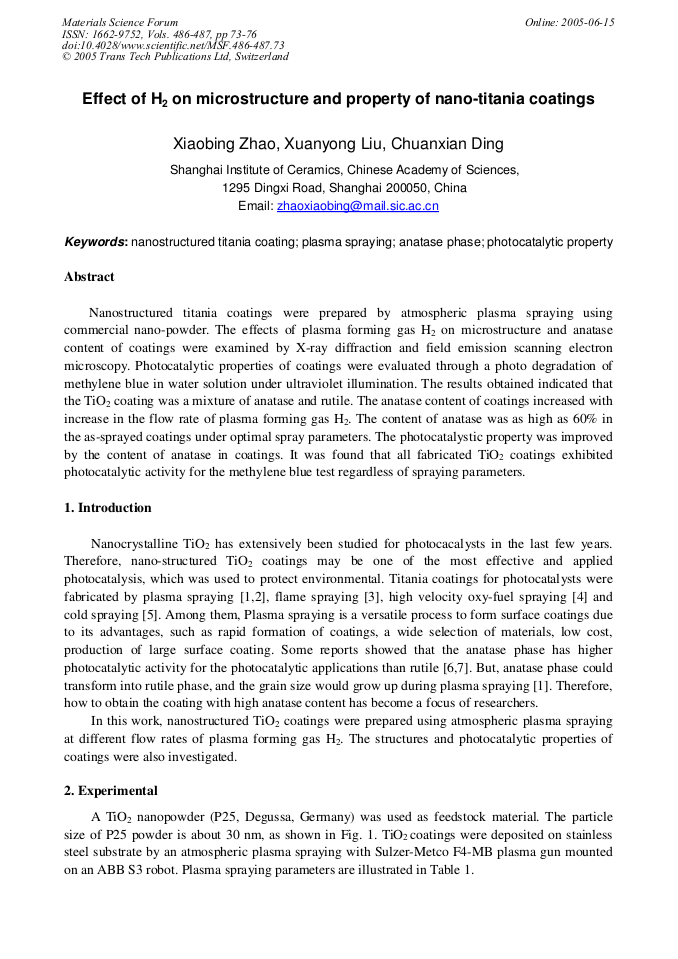 Materials Science Forum
ISSN: 1662-9752, Vols. 486-487, pp 73-76
doi:10.4028/www.scientific.net/MSF.486-487.73
© 2005 Trans Tech Publications Ltd, Switzerland

Online: 2005-06-15

Effect of $H_2$ on microstructure and property of nano-titania coatings

Xiaobing Zhao, Xuanyong Liu, Chuanxian Ding

Shanghai Institute of Ceramics, Chinese Academy of Sciences,
1295 Dingxi Road, Shanghai 200050, China
Email: zhaoxiaobing@mail.sic.ac.cn

Keywords: nanostructured titania coating; plasma spraying; anatase phase; photocatalytic property

Abstract

Nanostructured titania coatings were prepared by atmospheric plasma spraying using commercial nano-powder. The effects of plasma forming gas $H_2$ on microstructure and anatase content of coatings were examined by X-ray diffraction and field emission scanning electron microscopy. Photocatalytic properties of coatings were evaluated through a photo degradation of methylene blue in water solution under ultraviolet illumination. The results obtained indicated that the $TiO_2$ coating was a mixture of anatase and rutile. The anatase content of coatings increased with increase in the flow rate of plasma forming gas $H_2$. The content of anatase was as high as 60% in the as-sprayed coatings under optimal spray parameters. The photocatalystic property was improved by the content of anatase in coatings. It was found that all fabricated $TiO_2$ coatings exhibited photocatalytic activity for the methylene blue test regardless of spraying parameters.

1. Introduction

Nanocrystalline $TiO_2$ has extensively been studied for photocacalysts in the last few years. Therefore, nano-structured $TiO_2$ coatings may be one of the most effective and applied photocatalysis, which was used to protect environmental. Titania coatings for photocatalysts were fabricated by plasma spraying [1,2], flame spraying [3], high velocity oxy-fuel spraying [4] and cold spraying [5]. Among them, Plasma spraying is a versatile process to form surface coatings due to its advantages, such as rapid formation of coatings, a wide selection of materials, low cost, production of large surface coating. Some reports showed that the anatase phase has higher photocatalytic activity for the photocatalytic applications than rutile [6,7]. But, anatase phase could transform into rutile phase, and the grain size would grow up during plasma spraying [1]. Therefore, how to obtain the coating with high anatase content has become a focus of researchers.

In this work, nanostructured $TiO_2$ coatings were prepared using atmospheric plasma spraying at different flow rates of plasma forming gas $H_2$. The structures and photocatalytic properties of coatings were also investigated.

2. Experimental

A $TiO_2$ nanopowder (P25, Degussa, Germany) was used as feedstock material. The particle size of P25 powder is about 30 nm, as shown in Fig. 1. $TiO_2$ coatings were deposited on stainless steel substrate by an atmospheric plasma spraying with Sulzer-Metco F4-MB plasma gun mounted on an ABB S3 robot. Plasma spraying parameters are illustrated in Table 1.